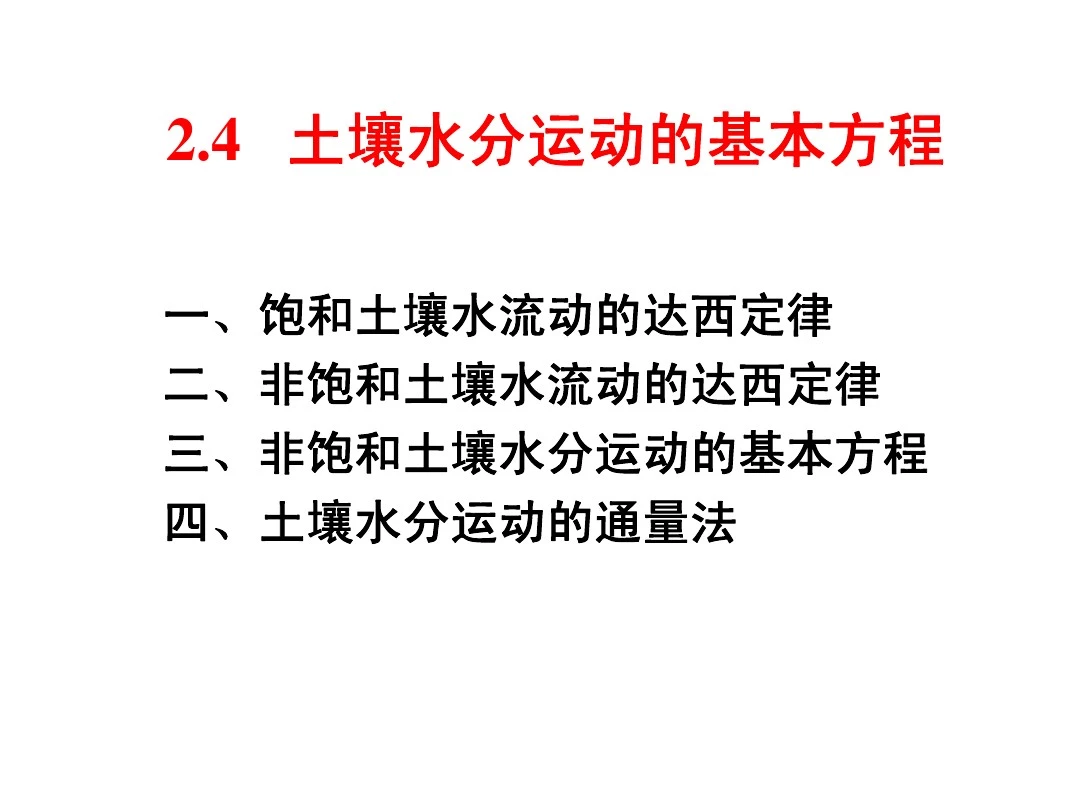 2.4 土壤水分运动的基本方程

一、饱和土壤水流动的达西定律
二、非饱和土壤水流动的达西定律
三、非饱和土壤水分运动的基本方程
四、土壤水分运动的通量法